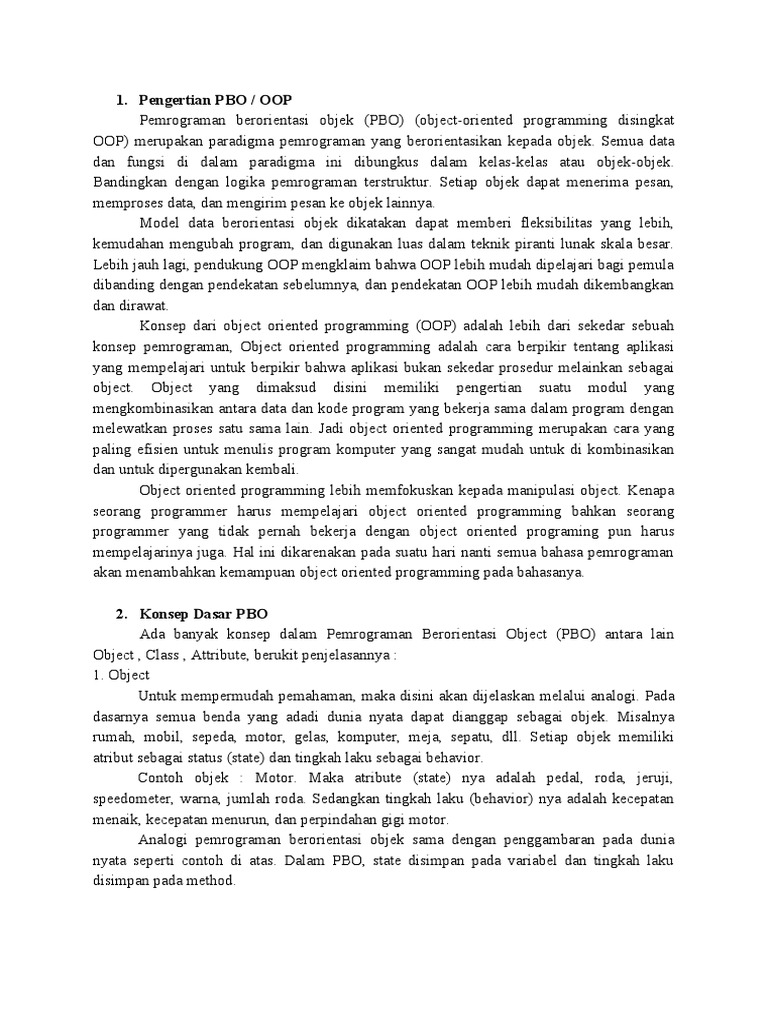 1. Pengertian PBO / OOP

Pemrograman berorientasi objek (PBO) (object-oriented programming disingkat OOP) merupakan paradigma pemrograman yang berorientasikan kepada objek. Semua data dan fungsi di dalam paradigma ini dibungkus dalam kelas-kelas atau objek-objek. Bandingkan dengan logika pemrograman terstruktur. Setiap objek dapat menerima pesan, memproses data, dan mengirim pesan ke objek lainnya.

Model data berorientasi objek dikatakan dapat memberi fleksibilitas yang lebih, kemudahan mengubah program, dan digunakan luas dalam teknik piranti lunak skala besar. Lebih jauh lagi, pendukung OOP mengklaim bahwa OOP lebih mudah dipelajari bagi pemula dibanding dengan pendekatan sebelumnya, dan pendekatan OOP lebih mudah dikembangkan dan dirawat.

Konsep dari object oriented programming (OOP) adalah lebih dari sekedar sebuah konsep pemrograman, Object oriented programming adalah cara berpikir tentang aplikasi yang mempelajari untuk berpikir bahwa aplikasi bukan sekedar prosedur melainkan sebagai object. Object yang dimaksud disini memiliki pengertian suatu modul yang mengkombinasikan antara data dan kode program yang bekerja sama dalam program dengan melewatkan proses satu sama lain. Jadi object oriented programming merupakan cara yang paling efisien untuk menulis program komputer yang sangat mudah untuk di kombinasikan dan untuk dipergunakan kembali.

Object oriented programming lebih memfokuskan kepada manipulasi object. Kenapa seorang programmer harus mempelajari object oriented programming bahkan seorang programmer yang tidak pernah bekerja dengan object oriented programing pun harus mempelajarinya juga. Hal ini dikarenakan pada suatu hari nanti semua bahasa pemrograman akan menambahkan kemampuan object oriented programming pada bahasanya.

2. Konsep Dasar PBO

Ada banyak konsep dalam Pemrograman Berorientasi Object (PBO) antara lain Object , Class , Attribute, berukit penjelasannya :

1. Object

Untuk mempermudah pemahaman, maka disini akan dijelaskan melalui analogi. Pada dasarnya semua benda yang adadi dunia nyata dapat dianggap sebagai objek. Misalnya rumah, mobil, sepeda, motor, gelas, komputer, meja, sepatu, dll. Setiap objek memiliki atribut sebagai status (state) dan tingkah laku sebagai behavior.

Contoh objek : Motor. Maka atribute (state) nya adalah pedal, roda, jeruji, speedometer, warna, jumlah roda. Sedangkan tingkah laku (behavior) nya adalah kecepatan menaik, kecepatan menurun, dan perpindahan gigi motor.

Analogi pemrograman berorientasi objek sama dengan penggambaran pada dunia nyata seperti contoh di atas. Dalam PBO, state disimpan pada variabel dan tingkah laku disimpan pada method.